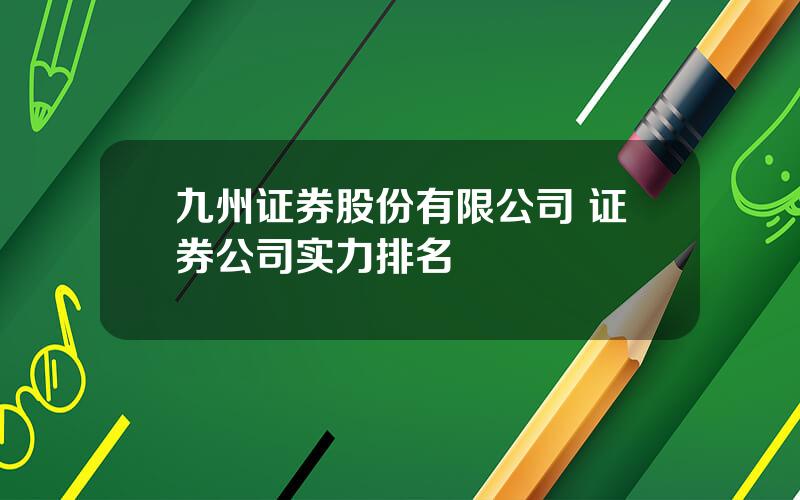 九州证券股份有限公司 证券公司实力排名